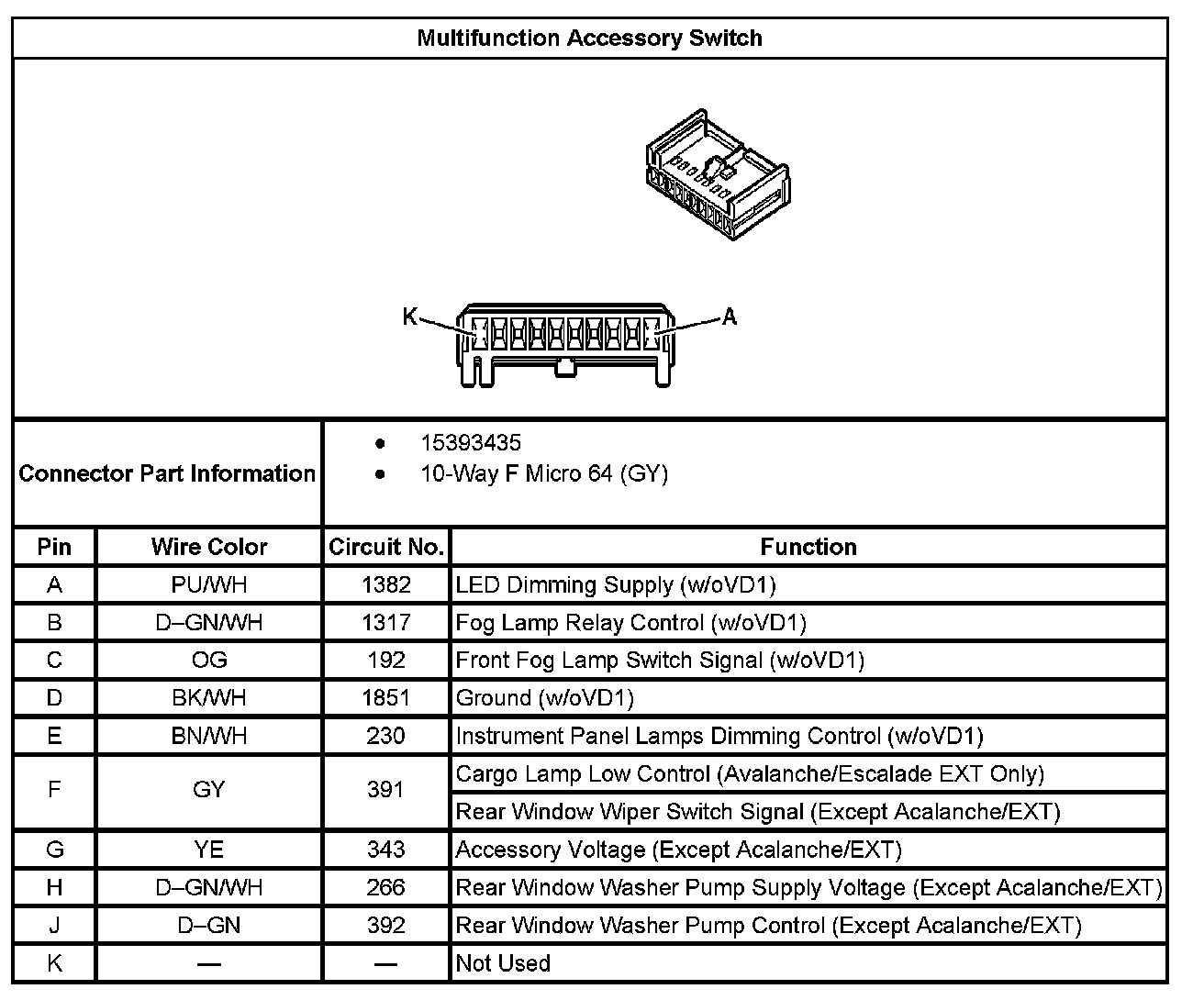 Multifunction Accessory Switch

K

A

Connector Part Information

- 15393435
- 10-Way F Micro 64 (GY)

| Pin | Wire Color | Circuit No. | Function |
|---|---|---|---|
| A | PU/WH | 1382 | LED Dimming Supply (w/oVD1) |
| B | D–GN/WH | 1317 | Fog Lamp Relay Control (w/oVD1) |
| C | OG | 192 | Front Fog Lamp Switch Signal (w/oVD1) |
| D | BK/WH | 1851 | Ground (w/oVD1) |
| E | BN/WH | 230 | Instrument Panel Lamps Dimming Control (w/oVD1) |
| F | GY | 391 | Cargo Lamp Low Control (Avalanche/Escalade EXT Only) |
| | | | Rear Window Wiper Switch Signal (Except Acalanche/EXT) |
| G | YE | 343 | Accessory Voltage (Except Acalanche/EXT) |
| H | D–GN/WH | 266 | Rear Window Washer Pump Supply Voltage (Except Acalanche/EXT) |
| J | D–GN | 392 | Rear Window Washer Pump Control (Except Acalanche/EXT) |
| K | — | — | Not Used |